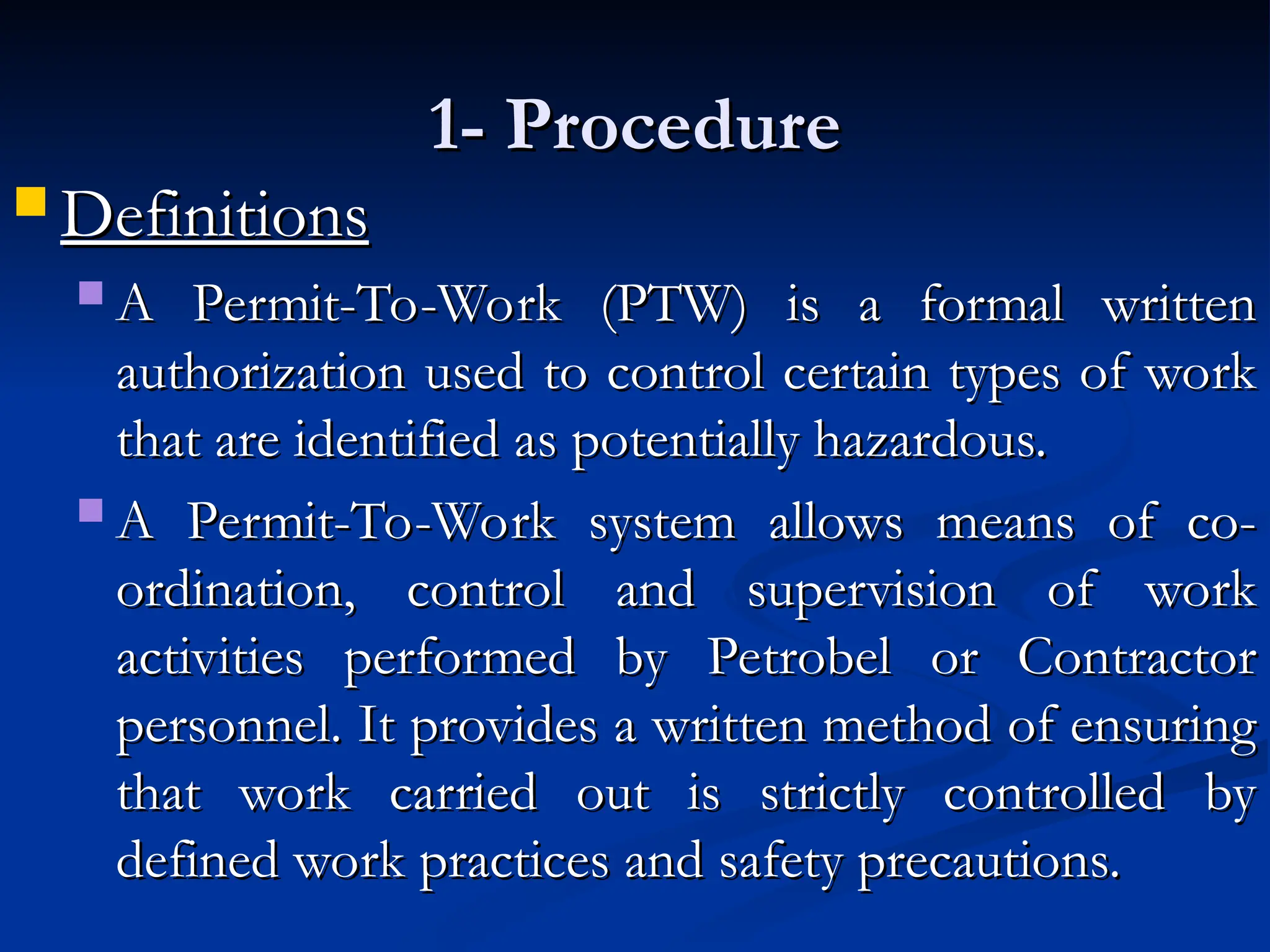 1- Procedure

Definitions

A Permit-To-Work (PTW) is a formal written authorization used to control certain types of work that are identified as potentially hazardous.

A Permit-To-Work system allows means of co-ordination, control and supervision of work activities performed by Petrobel or Contractor personnel. It provides a written method of ensuring that work carried out is strictly controlled by defined work practices and safety precautions.